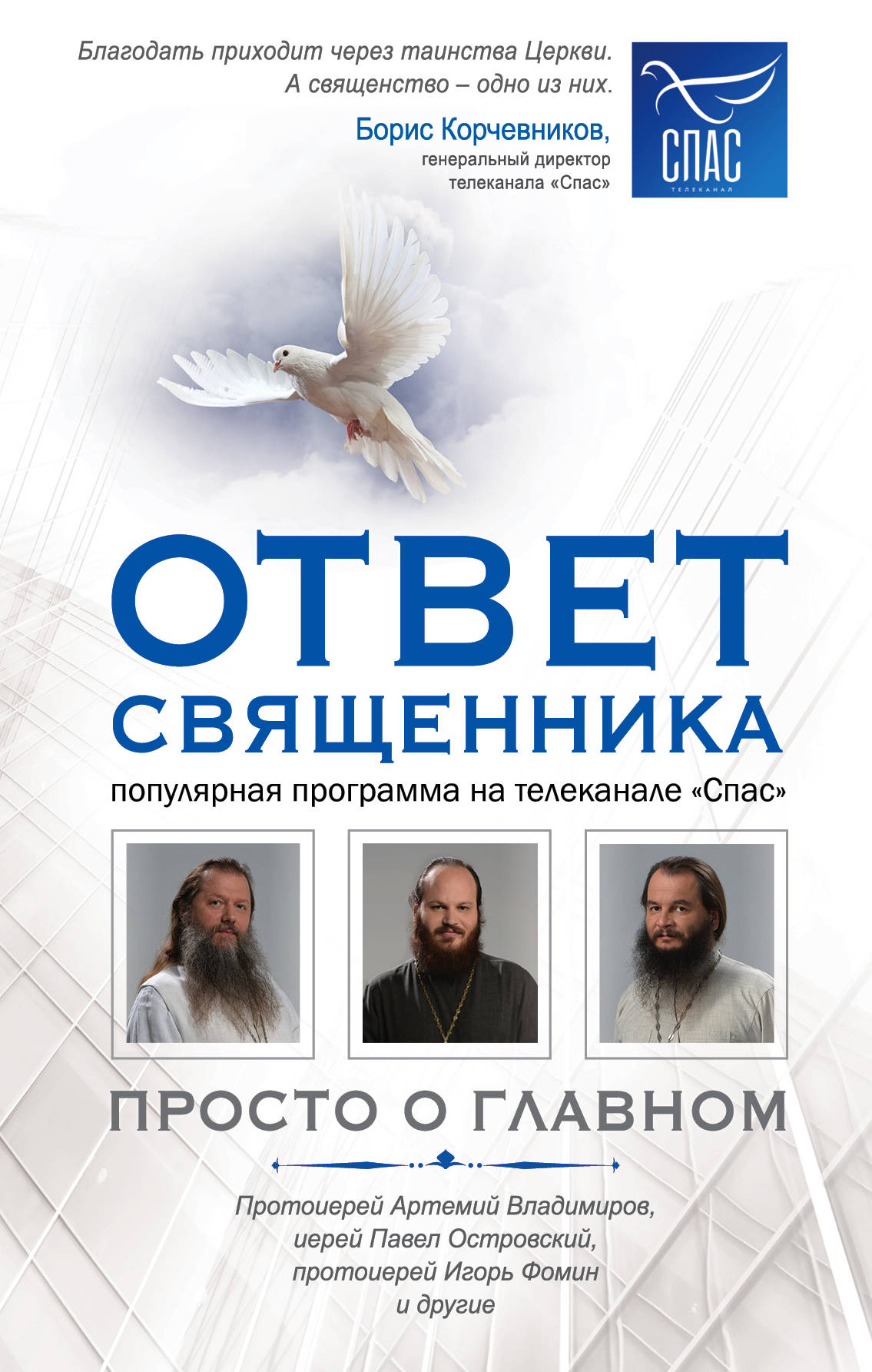 Благодать приходит через таинства Церкви. А священство – одно из них.

Борис Корчевников,
генеральный директор телеканала «Спас»

СПАС
ТЕЛЕКАНАЛ

ОТВЕТ
СВЯЩЕННИКА

популярная программа на телеканале «Спас»

ПРОСТО О ГЛАВНОМ

Протоиерей Артемий Владимиров, иерей Павел Островский, протоиерей Игорь Фомин и другие